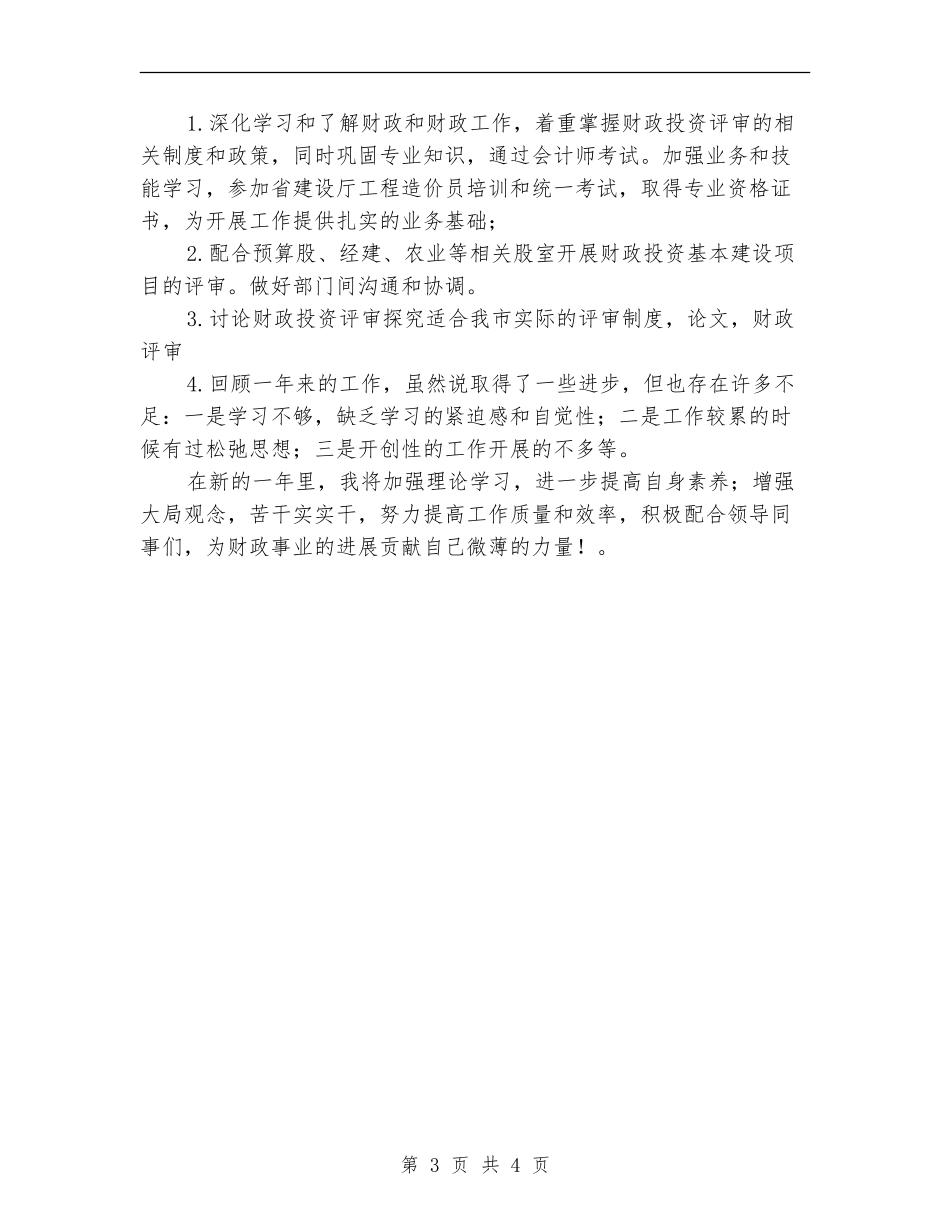 1.深化学习和了解财政和财政工作，着重掌握财政投资评审的相关制度和政策，同时巩固专业知识，通过会计师考试。加强业务和技能学习，参加省建设厅工程造价员培训和统一考试，取得专业资格证书，为开展工作提供扎实的业务基础；

2.配合预算股、经建、农业等相关股室开展财政投资基本建设项目的评审。做好部门间沟通和协调。

3.讨论财政投资评审探究适合我市实际的评审制度，论文，财政评审

4.回顾一年来的工作，虽然说取得了一些进步，但也存在许多不足：一是学习不够，缺乏学习的紧迫感和自觉性；二是工作较累的时候有过松弛思想；三是开创性的工作开展的不多等。

在新的一年里，我将加强理论学习，进一步提高自身素养；增强大局观念，苦干实实干，努力提高工作质量和效率，积极配合领导同事们，为财政事业的进展贡献自己微薄的力量！。

第 3 页 共 4 页